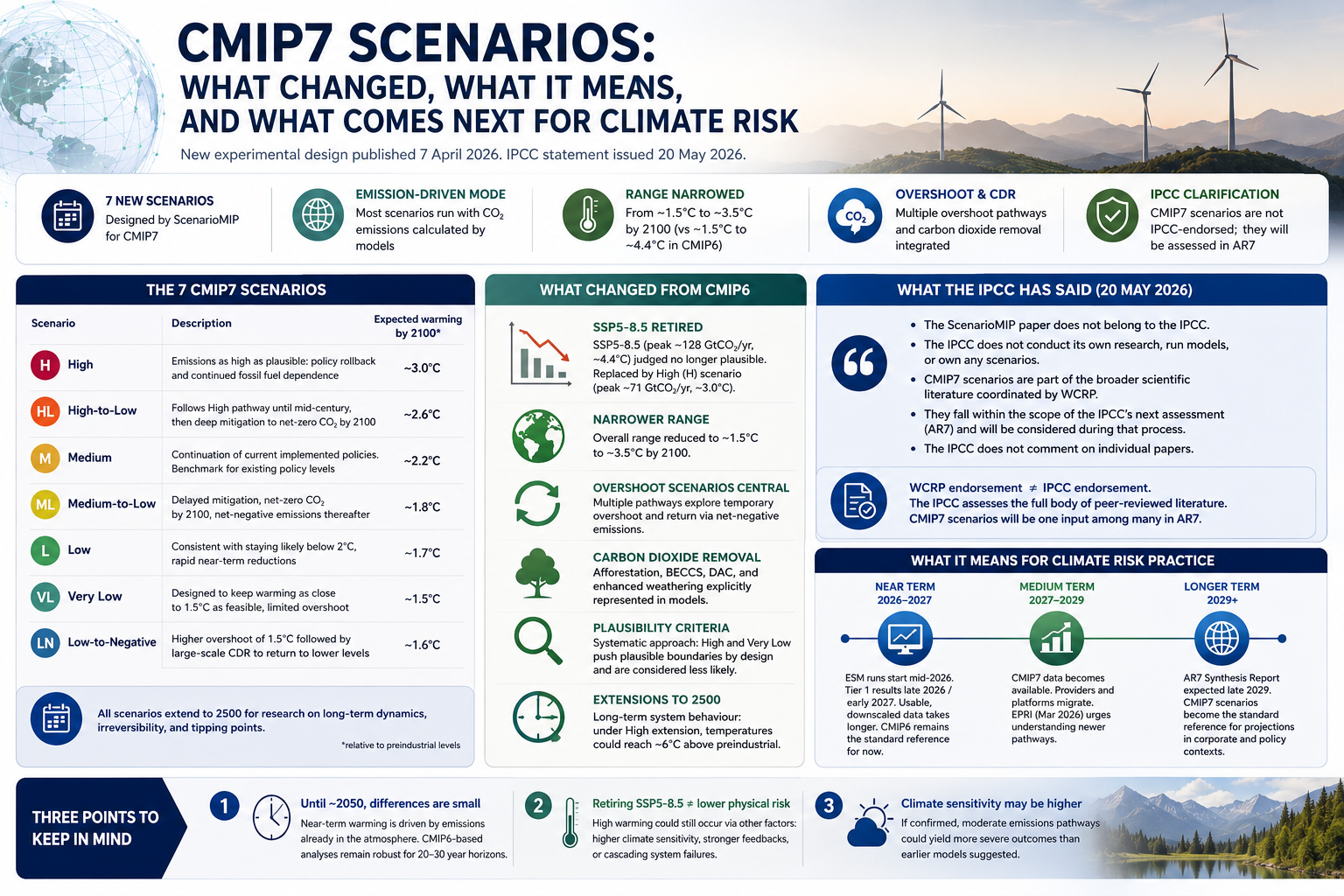 CMIP7 SCENARIOS:
WHAT CHANGED, WHAT IT MEANS, AND WHAT COMES NEXT FOR CLIMATE RISK

New experimental design published 7 April 2026. IPCC statement issued 20 May 2026.

7 NEW SCENARIOS
Designed by ScenarioMIP for CMIP7

EMISSION-DRIVEN MODE
Most scenarios run with $CO_2$ emissions calculated by models

RANGE NARROWED
From ~1.5°C to ~3.5°C by 2100 (vs ~1.5°C to ~4.4°C in CMIP6)

$CO_2$

OVERSHOOT & CDR
Multiple overshoot pathways and carbon dioxide removal integrated

IPCC CLARIFICATION
CMIP7 scenarios are not IPCC-endorsed; they will be assessed in AR7

THE 7 CMIP7 SCENARIOS

| Scenario | Description | Expected warming by 2100* |
|---|---|---|
| H High | Emissions as high as plausible: policy rollback and continued fossil fuel dependence | ~3.0°C |
| HL High-to-Low | Follows High pathway until mid-century, then deep mitigation to net-zero $CO_2$ by 2100 | ~2.6°C |
| M Medium | Continuation of current implemented policies. Benchmark for existing policy levels | ~2.2°C |
| ML Medium-to-Low | Delayed mitigation, net-zero $CO_2$ by 2100, net-negative emissions thereafter | ~1.8°C |
| L Low | Consistent with staying likely below 2°C, rapid near-term reductions | ~1.7°C |
| VL Very Low | Designed to keep warming as close to 1.5°C as feasible, limited overshoot | ~1.5°C |
| LN Low-to-Negative | Higher overshoot of 1.5°C followed by large-scale CDR to return to lower levels | ~1.6°C |

All scenarios extend to 2500 for research on long-term dynamics, irreversibility, and tipping points.

*relative to preindustrial levels

WHAT CHANGED FROM CMIP6

SSP5-8.5 RETIRED
SSP5-8.5 (peak ~128 $GtCO_2$/yr, ~4.4°C) judged no longer plausible. Replaced by High (H) scenario (peak ~71 $GtCO_2$/yr, ~3.0°C).

NARROWER RANGE
Overall range reduced to ~1.5°C to ~3.5°C by 2100.

OVERSHOOT SCENARIOS CENTRAL
Multiple pathways explore temporary overshoot and return via net-negative emissions.

CARBON DIOXIDE REMOVAL
Afforestation, BECCS, DAC, and enhanced weathering explicitly represented in models.

PLAUSIBILITY CRITERIA
Systematic approach: High and Very Low push plausible boundaries by design and are considered less likely.

EXTENSIONS TO 2500
Long-term system behaviour: under High extension, temperatures could reach ~6°C above preindustrial.

WHAT THE IPCC HAS SAID (20 MAY 2026)

• The ScenarioMIP paper does not belong to the IPCC.
• The IPCC does not conduct its own research, run models, or own any scenarios.
• CMIP7 scenarios are part of the broader scientific literature coordinated by WCRP.
• They fall within the scope of the IPCC's next assessment (AR7) and will be considered during that process.
• The IPCC does not comment on individual papers.

WCRP endorsement ≠ IPCC endorsement.
The IPCC assesses the full body of peer-reviewed literature.
CMIP7 scenarios will be one input among many in AR7.

WHAT IT MEANS FOR CLIMATE RISK PRACTICE

NEAR TERM 2026–2027
ESM runs start mid-2026. Tier 1 results late 2026 / early 2027. Usable, downscaled data takes longer. CMIP6 remains the standard reference for now.

MEDIUM TERM 2027–2029
CMIP7 data becomes available. Providers and platforms migrate. EPRI (Mar 2026) urges understanding newer pathways.

LONGER TERM 2029+
AR7 Synthesis Report expected late 2029. CMIP7 scenarios become the standard reference for projections in corporate and policy contexts.

THREE POINTS TO KEEP IN MIND

1 Until ~2050, differences are small
Near-term warming is driven by emissions already in the atmosphere. CMIP6-based analyses remain robust for 20–30 year horizons.

2 Retiring SSP5-8.5 ≠ lower physical risk
High warming could still occur via other factors: higher climate sensitivity, stronger feedbacks, or cascading system failures.

3 Climate sensitivity may be higher
If confirmed, moderate emissions pathways could yield more severe outcomes than earlier models suggested.